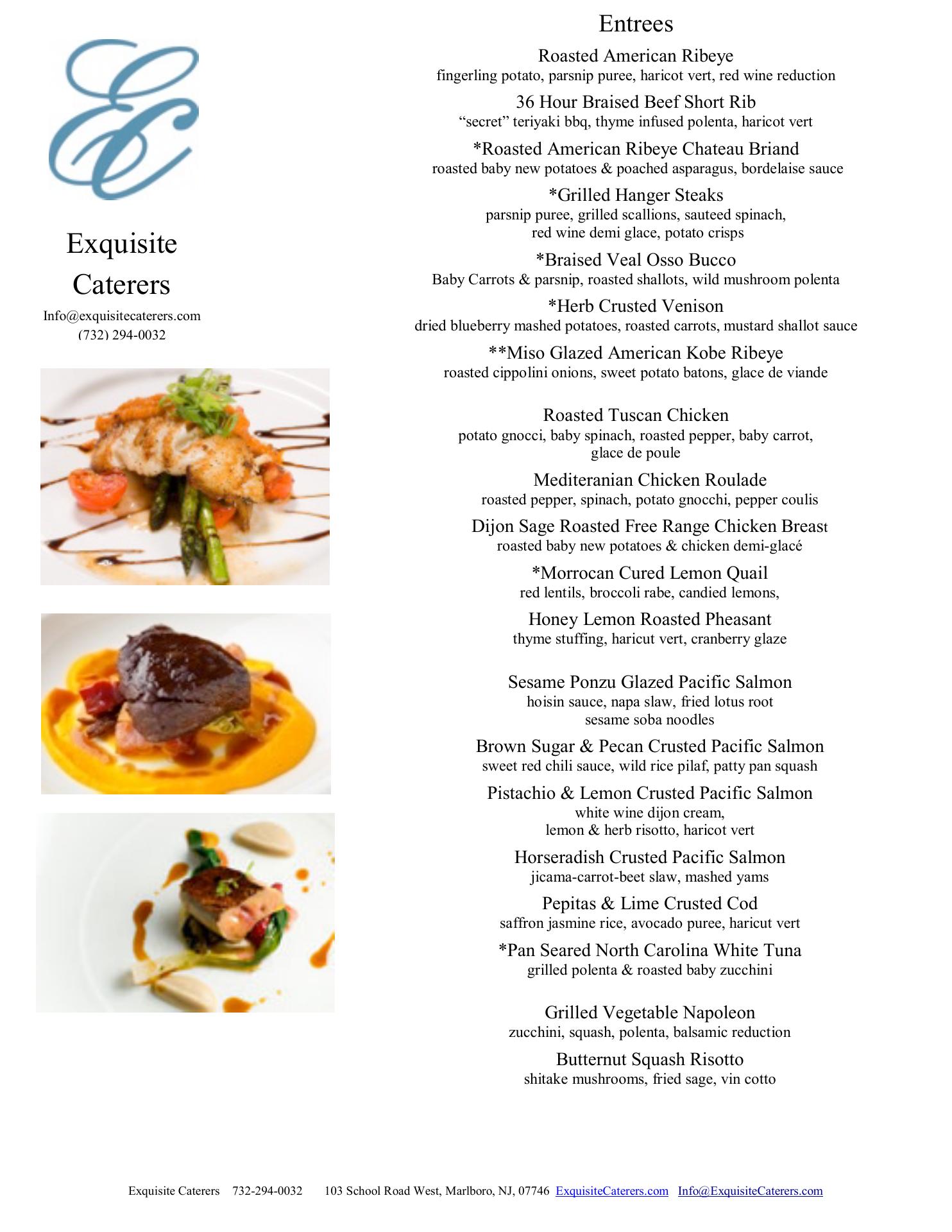 EC

Exquisite Caterers

Info@exquisitecaterers.com
(732) 294-0032

Entrees

Roasted American Ribeye
fingerling potato, parsnip puree, haricot vert, red wine reduction

36 Hour Braised Beef Short Rib
“secret” teriyaki bbq, thyme infused polenta, haricot vert

*Roasted American Ribeye Chateau Briand
roasted baby new potatoes & poached asparagus, bordelaise sauce

*Grilled Hanger Steaks
parsnip puree, grilled scallions, sauteed spinach, red wine demi glace, potato crisps

*Braised Veal Osso Bucco
Baby Carrots & parsnip, roasted shallots, wild mushroom polenta

*Herb Crusted Venison
dried blueberry mashed potatoes, roasted carrots, mustard shallot sauce

**Miso Glazed American Kobe Ribeye
roasted cippolini onions, sweet potato batons, glace de viande

Roasted Tuscan Chicken
potato gnocci, baby spinach, roasted pepper, baby carrot, glace de poule

Mediteranian Chicken Roulade
roasted pepper, spinach, potato gnocchi, pepper coulis

Dijon Sage Roasted Free Range Chicken Breast
roasted baby new potatoes & chicken demi-glacé

*Morrocan Cured Lemon Quail
red lentils, broccoli rabe, candied lemons,

Honey Lemon Roasted Pheasant
thyme stuffing, haricut vert, cranberry glaze

Sesame Ponzu Glazed Pacific Salmon
hoisin sauce, napa slaw, fried lotus root sesame soba noodles

Brown Sugar & Pecan Crusted Pacific Salmon
sweet red chili sauce, wild rice pilaf, patty pan squash

Pistachio & Lemon Crusted Pacific Salmon
white wine dijon cream, lemon & herb risotto, haricot vert

Horseradish Crusted Pacific Salmon
jicama-carrot-beet slaw, mashed yams

Pepitas & Lime Crusted Cod
saffron jasmine rice, avocado puree, haricut vert

*Pan Seared North Carolina White Tuna
grilled polenta & roasted baby zucchini

Grilled Vegetable Napoleon
zucchini, squash, polenta, balsamic reduction

Butternut Squash Risotto
shitake mushrooms, fried sage, vin cotto

Exquisite Caterers 732-294-0032 103 School Road West, Marlboro, NJ, 07746 ExquisiteCaterers.com Info@ExquisiteCaterers.com